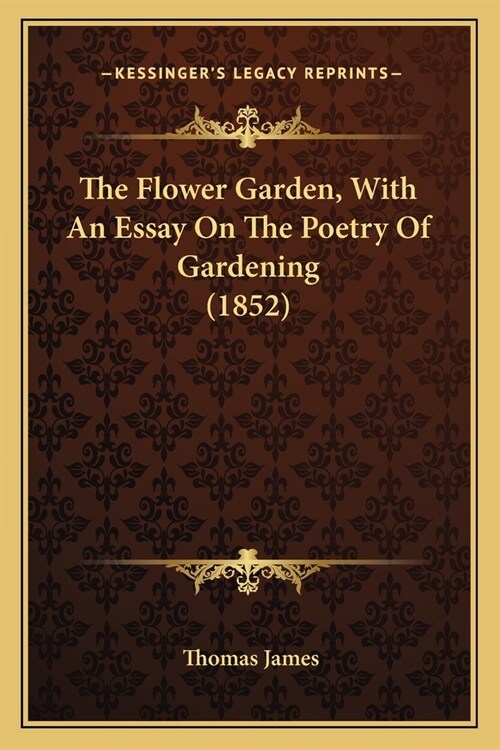 —KESSINGER'S LEGACY REPRINTS—

The Flower Garden, With An Essay On The Poetry Of Gardening (1852)

Thomas James